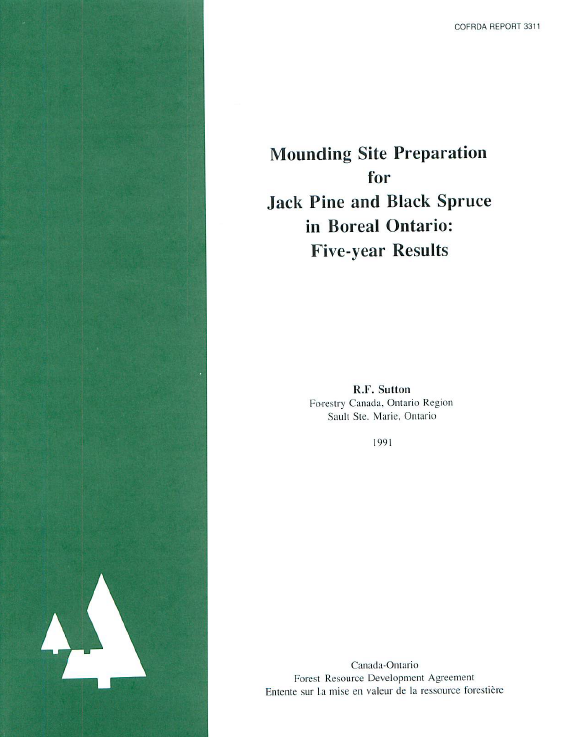 COFRDA REPORT 3311

Mounding Site Preparation for Jack Pine and Black Spruce in Boreal Ontario: Five-year Results

R.F. Sutton
Forestry Canada, Ontario Region
Sault Ste. Marie, Ontario

1991

Canada-Ontario
Forest Resource Development Agreement
Entente sur la mise en valeur de la ressource forestière